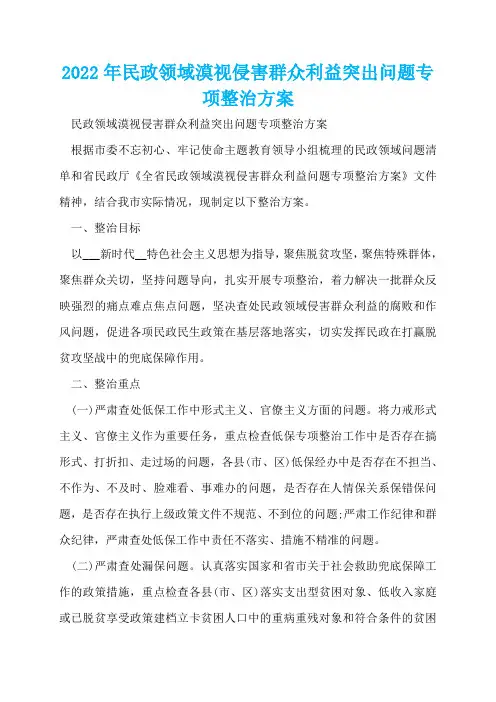 2022年民政领域漠视侵害群众利益突出问题专项整治方案

民政领域漠视侵害群众利益突出问题专项整治方案

根据市委不忘初心、牢记使命主题教育领导小组梳理的民政领域问题清单和省民政厅《全省民政领域漠视侵害群众利益问题专项整治方案》文件精神，结合我市实际情况，现制定以下整治方案。

一、整治目标

以___新时代__特色社会主义思想为指导，聚焦脱贫攻坚，聚焦特殊群体，聚焦群众关切，坚持问题导向，扎实开展专项整治，着力解决一批群众反映强烈的痛点难点焦点问题，坚决查处民政领域侵害群众利益的腐败和作风问题，促进各项民政民生政策在基层落地落实，切实发挥民政在打赢脱贫攻坚战中的兜底保障作用。

二、整治重点

(一)严肃查处低保工作中形式主义、官僚主义方面的问题。将力戒形式主义、官僚主义作为重要任务，重点检查低保专项整治工作中是否存在搞形式、打折扣、走过场的问题，各县(市、区)低保经办中是否存在不担当、不作为、不及时、脸难看、事难办的问题，是否存在人情保关系保错保问题，是否存在执行上级政策文件不规范、不到位的问题;严肃工作纪律和群众纪律，严肃查处低保工作中责任不落实、措施不精准的问题。

(二)严肃查处漏保问题。认真落实国家和省市关于社会救助兜底保障工作的政策措施，重点检查各县(市、区)落实支出型贫困对象、低收入家庭或已脱贫享受政策建档立卡贫困人口中的重病重残对象和符合条件的贫困